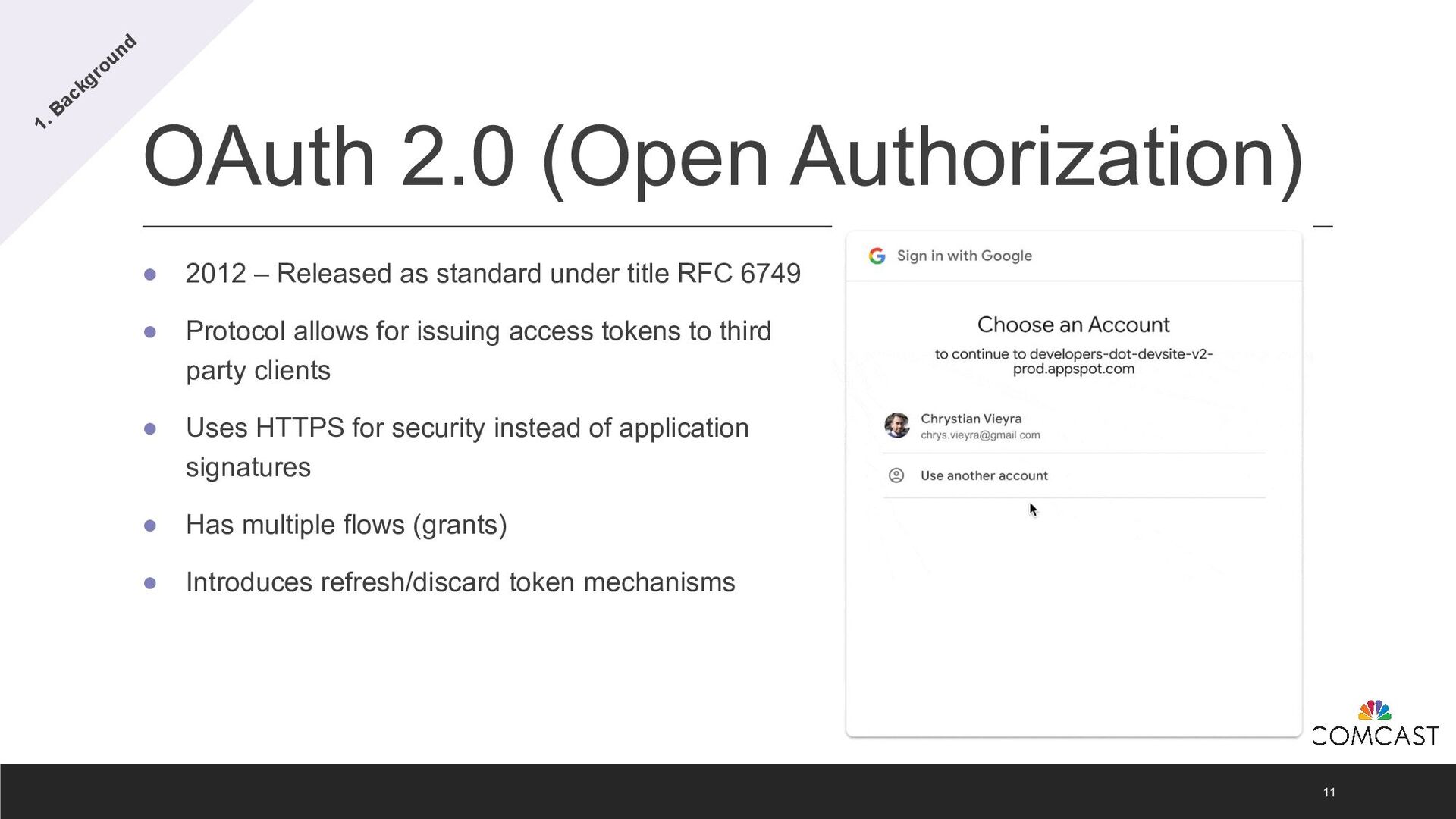 1. Background

OAuth 2.0 (Open Authorization)

• 2012 – Released as standard under title RFC 6749

• Protocol allows for issuing access tokens to third party clients

• Uses HTTPS for security instead of application signatures

• Has multiple flows (grants)

• Introduces refresh/discard token mechanisms

Sign in with Google

Choose an Account

to continue to developers-dot-devsite-v2-prod.appspot.com

Chrystian Vieyra
chrys.vieyra@gmail.com

Use another account

COMCAST

11